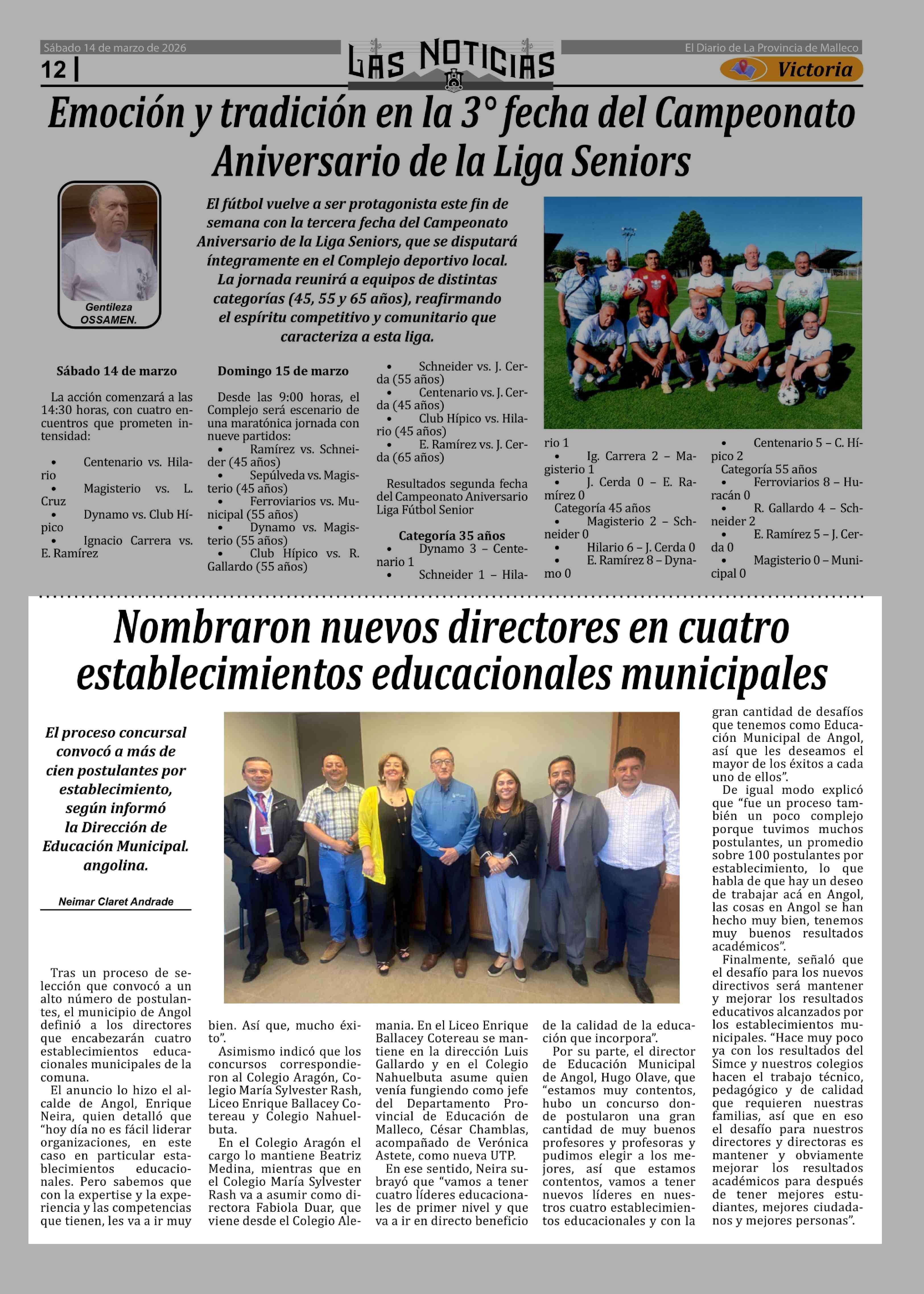 Sábado 14 de marzo de 2026

12 |

LAS NOTICIAS

El Diario de La Provincia de Malleco

Victoria

Emoción y tradición en la 3° fecha del Campeonato Aniversario de la Liga Seniors

Gentileza OSSAMEN.

El fútbol vuelve a ser protagonista este fin de semana con la tercera fecha del Campeonato Aniversario de la Liga Seniors, que se disputará íntegramente en el Complejo deportivo local. La jornada reunirá a equipos de distintas categorías (45, 55 y 65 años), reafirmando el espíritu competitivo y comunitario que caracteriza a esta liga.

Sábado 14 de marzo

La acción comenzará a las 14:30 horas, con cuatro encuentros que prometen intensidad:

• Centenario vs. Hilario
• Magisterio vs. L. Cruz
• Dynamo vs. Club Hípico
• Ignacio Carrera vs. E. Ramírez

Domingo 15 de marzo

Desde las 9:00 horas, el Complejo será escenario de una maratónica jornada con nueve partidos:
• Ramírez vs. Schneider (45 años)
• Sepúlveda vs. Magisterio (45 años)
• Ferroviarios vs. Municipal (55 años)
• Dynamo vs. Magisterio (55 años)
• Club Hípico vs. R. Gallardo (55 años)
• Schneider vs. J. Cerda (55 años)
• Centenario vs. J. Cerda (45 años)
• Club Hípico vs. Hilario (45 años)
• E. Ramírez vs. J. Cerda (65 años)

Resultados segunda fecha del Campeonato Aniversario Liga Fútbol Senior

Categoría 35 años
• Dynamo 3 – Centenario 1
• Schneider 1 – Hilario 1
• Ig. Carrera 2 – Magisterio 1
• J. Cerda 0 – E. Ramírez 0
Categoría 45 años
• Magisterio 2 – Schneider 0
• Hilario 6 – J. Cerda 0
• E. Ramírez 8 – Dynamo 0
• Centenario 5 – C. Hípico 2
Categoría 55 años
• Ferroviarios 8 – Huracán 0
• R. Gallardo 4 – Schneider 2
• E. Ramírez 5 – J. Cerda 0
• Magisterio 0 – Municipal 0

Nombraron nuevos directores en cuatro establecimientos educacionales municipales

El proceso concursal convocó a más de cien postulantes por establecimiento, según informó la Dirección de Educación Municipal. angolina.

Neimar Claret Andrade

Tras un proceso de selección que convocó a un alto número de postulantes, el municipio de Angol definió a los directores que encabezarán cuatro establecimientos educacionales municipales de la comuna.

El anuncio lo hizo el alcalde de Angol, Enrique Neira, quien detalló que “hoy día no es fácil liderar organizaciones, en este caso en particular establecimientos educacionales. Pero sabemos que con la expertise y la experiencia y las competencias que tienen, les va a ir muy bien. Así que, mucho éxito”.

Asimismo indicó que los concursos correspondieron al Colegio Aragón, Colegio María Sylvester Rash, Liceo Enrique Ballacey Cotereau y Colegio Nahuelbuta.

En el Colegio Aragón el cargo lo mantiene Beatriz Medina, mientras que en el Colegio María Sylvester Rash va a asumir como directora Fabiola Duar, que viene desde el Colegio Alemania. En el Liceo Enrique Ballacey Cotereau se mantiene en la dirección Luis Gallardo y en el Colegio Nahuelbuta asume quien venía fungiendo como jefe del Departamento Provincial de Educación de Malleco, César Chamblas, acompañado de Verónica Astete, como nueva UTP.

En ese sentido, Neira subrayó que “vamos a tener cuatro líderes educacionales de primer nivel y que va a ir en directo beneficio de la calidad de la educación que incorpora”.

Por su parte, el director de Educación Municipal de Angol, Hugo Olave, que “estamos muy contentos, hubo un concurso donde postularon una gran cantidad de muy buenos profesores y profesoras y pudimos elegir a los mejores, así que estamos contentos, vamos a tener nuevos líderes en nuestros cuatro establecimientos educacionales y con la gran cantidad de desafíos que tenemos como Educación Municipal de Angol, así que les deseamos el mayor de los éxitos a cada uno de ellos”.

De igual modo explicó que “fue un proceso también un poco complejo porque tuvimos muchos postulantes, un promedio sobre 100 postulantes por establecimiento, lo que habla de que hay un deseo de trabajar acá en Angol, las cosas en Angol se han hecho muy bien, tenemos muy buenos resultados académicos”.

Finalmente, señaló que el desafío para los nuevos directivos será mantener y mejorar los resultados educativos alcanzados por los establecimientos municipales. “Hace muy poco ya con los resultados del Simce y nuestros colegios hacen el trabajo técnico, pedagógico y de calidad que requieren nuestras familias, así que en eso el desafío para nuestros directores y directoras es mantener y obviamente mejorar los resultados académicos para después de tener mejores estudiantes, mejores ciudadanos y mejores personas”.